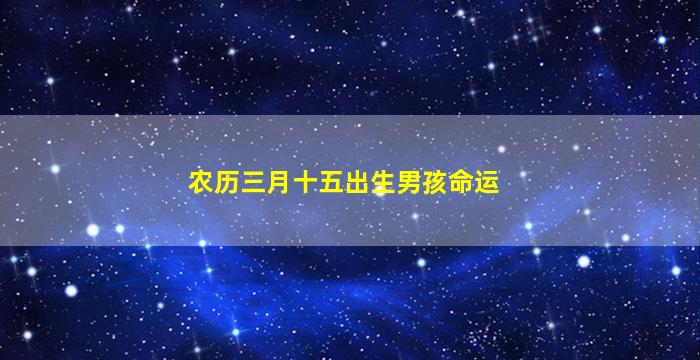 农历三月十五出生男孩命运